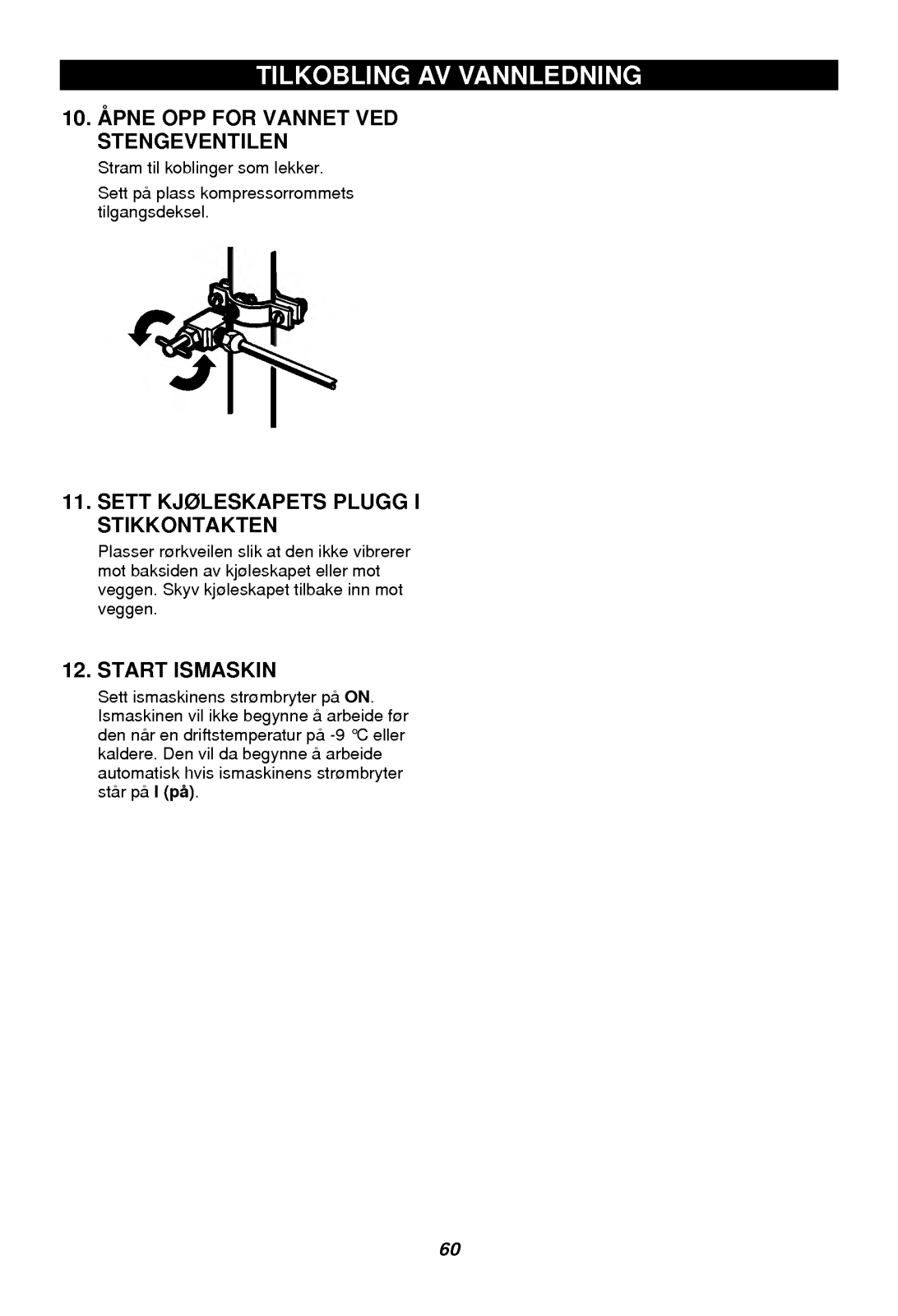 TILKOBLING AV VANNLEDNING

10. ÅPNE OPP FOR VANNET VED STENGEVENTILEN

Stram til koblinger som lekker.

Sett på plass kompressorrommets tilgangsdeksel.

11. SETT KJØLESKAPETS PLUGG I STIKKONTAKTEN

Plasser rørkveilen slik at den ikke vibrerer mot baksiden av kjøleskapet eller mot veggen. Skyv kjøleskapet tilbake inn mot veggen.

12. START ISMASKIN

Sett ismaskinens strømbryter på ON. Ismaskinen vil ikke begynne å arbeide før den når en driftstemperatur på -9 °C eller kaldere. Den vil da begynne å arbeide automatisk hvis ismaskinens strømbryter står på I (på).

60